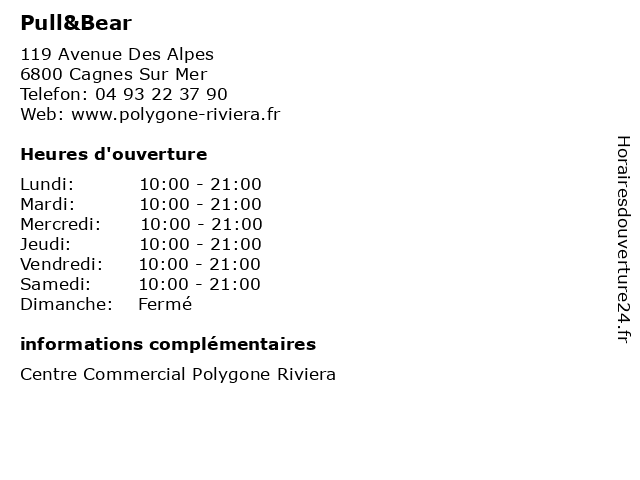 Pull&Bear

119 Avenue Des Alpes
6800 Cagnes Sur Mer
Telefon: 04 93 22 37 90
Web: www.polygone-riviera.fr

Heures d'ouverture

Lundi: 10:00 - 21:00
Mardi: 10:00 - 21:00
Mercredi: 10:00 - 21:00
Jeudi: 10:00 - 21:00
Vendredi: 10:00 - 21:00
Samedi: 10:00 - 21:00
Dimanche: Fermé

informations complémentaires

Centre Commercial Polygone Riviera

Horairesdouverture24.fr